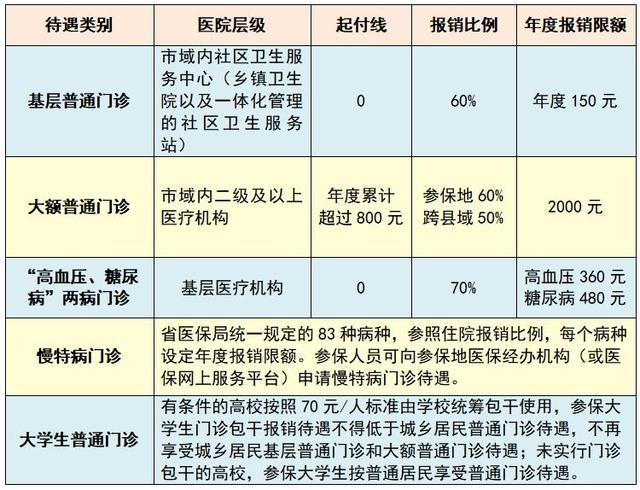 | 待遇类别 | 医院层级 | 起付线 | 报销比例 | 年度报销限额 |
|---|---|---|---|---|
| 基层普通门诊 | 市域内社区卫生服务中心（乡镇卫生院以及一体化管理的社区卫生服务站） | 0 | 60% | 年度 150 元 |
| 大额普通门诊 | 市域内二级及以上医疗机构 | 年度累计超过 800 元 | 参保地 60% 跨县域 50% | 2000 元 |
| “高血压、糖尿病”两病门诊 | 基层医疗机构 | 0 | 70% | 高血压 360 元 糖尿病 480 元 |
| 慢特病门诊 | 省医保局统一规定的 83 种病种，参照住院报销比例，每个病种设定年度报销限额。参保人员可向参保地医保经办机构（或医保网上服务平台）申请慢特病门诊待遇。 | | | |
| 大学生普通门诊 | 有条件的高校按照 70 元/人标准由学校统筹包干使用，参保大学生门诊包干报销待遇不得低于城乡居民普通门诊待遇，不再享受城乡居民基层普通门诊和大额普通门诊待遇；未实行门诊包干的高校，参保大学生按普通居民享受普通门诊待遇。 | | | |